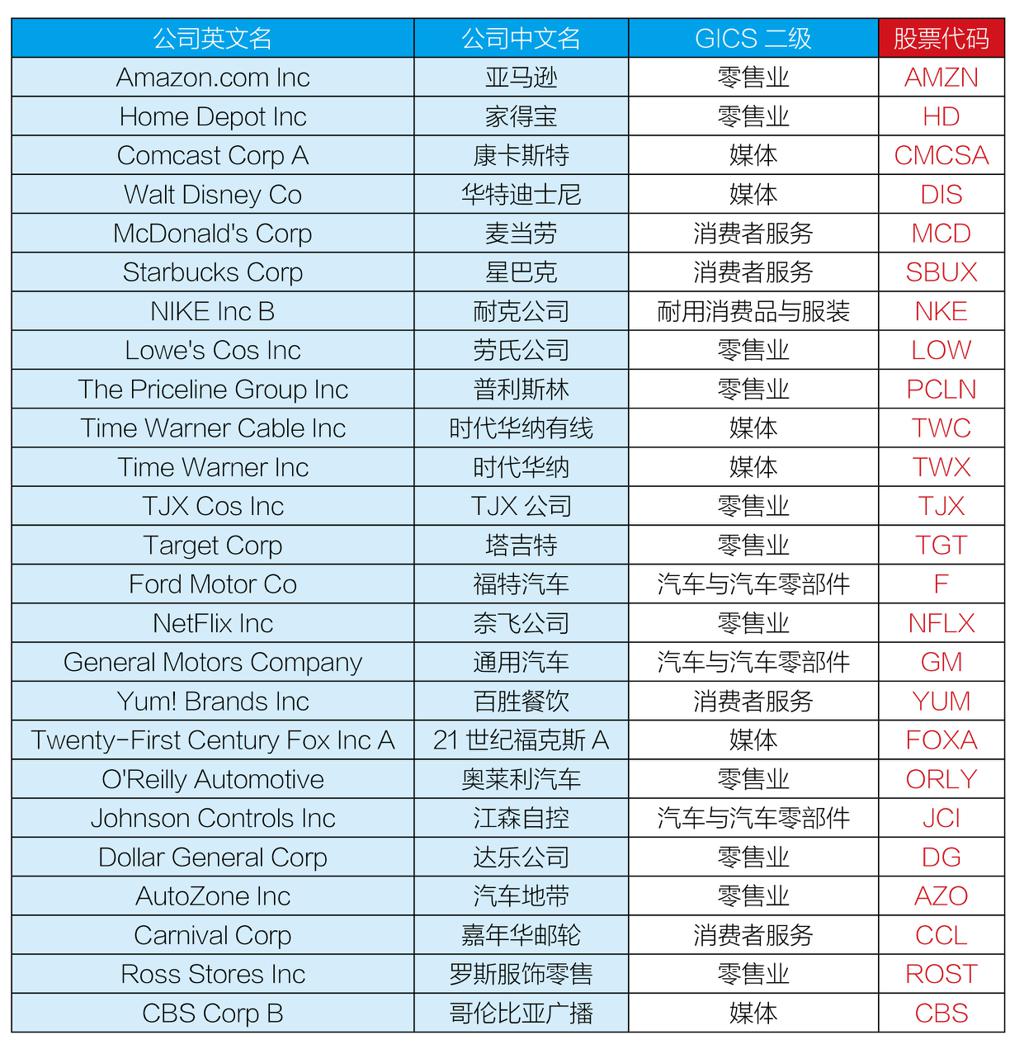 | 公司英文名 | 公司中文名 | GICS 二级 | 股票代码 |
|---|---|---|---|
| Amazon.com Inc | 亚马逊 | 零售业 | AMZN |
| Home Depot Inc | 家得宝 | 零售业 | HD |
| Comcast Corp A | 康卡斯特 | 媒体 | CMCSA |
| Walt Disney Co | 华特迪士尼 | 媒体 | DIS |
| McDonald's Corp | 麦当劳 | 消费者服务 | MCD |
| Starbucks Corp | 星巴克 | 消费者服务 | SBUX |
| NIKE Inc B | 耐克公司 | 耐用消费品与服装 | NKE |
| Lowe's Cos Inc | 劳氏公司 | 零售业 | LOW |
| The Priceline Group Inc | 普利斯林 | 零售业 | PCLN |
| Time Warner Cable Inc | 时代华纳有线 | 媒体 | TWC |
| Time Warner Inc | 时代华纳 | 媒体 | TWX |
| TJX Cos Inc | TJX 公司 | 零售业 | TJX |
| Target Corp | 塔吉特 | 零售业 | TGT |
| Ford Motor Co | 福特汽车 | 汽车与汽车零部件 | F |
| NetFlix Inc | 奈飞公司 | 零售业 | NFLX |
| General Motors Company | 通用汽车 | 汽车与汽车零部件 | GM |
| Yum! Brands Inc | 百胜餐饮 | 消费者服务 | YUM |
| Twenty-First Century Fox Inc A | 21 世纪福克斯 A | 媒体 | FOXA |
| O'Reilly Automotive | 奥莱利汽车 | 零售业 | ORLY |
| Johnson Controls Inc | 江森自控 | 汽车与汽车零部件 | JCI |
| Dollar General Corp | 达乐公司 | 零售业 | DG |
| AutoZone Inc | 汽车地带 | 零售业 | AZO |
| Carnival Corp | 嘉年华邮轮 | 消费者服务 | CCL |
| Ross Stores Inc | 罗斯服饰零售 | 零售业 | ROST |
| CBS Corp B | 哥伦比亚广播 | 媒体 | CBS |